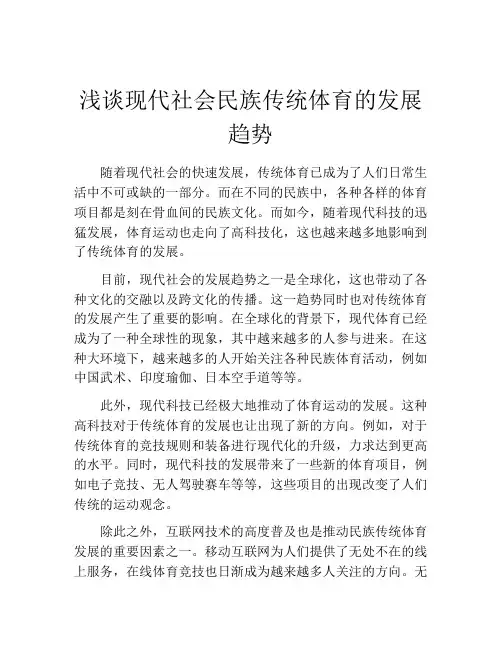 浅谈现代社会民族传统体育的发展趋势

随着现代社会的快速发展，传统体育已成为了人们日常生活中不可或缺的一部分。而在不同的民族中，各种各样的体育项目都是刻在骨血间的民族文化。而如今，随着现代科技的迅猛发展，体育运动也走向了高科技化，这也越来越多地影响到了传统体育的发展。

目前，现代社会的发展趋势之一是全球化，这也带动了各种文化的交融以及跨文化的传播。这一趋势同时也对传统体育的发展产生了重要的影响。在全球化的背景下，现代体育已经成为了一种全球性的现象，其中越来越多的人参与进来。在这种大环境下，越来越多的人开始关注各种民族体育活动，例如中国武术、印度瑜伽、日本空手道等等。

此外，现代科技已经极大地推动了体育运动的发展。这种高科技对于传统体育的发展也让出现了新的方向。例如，对于传统体育的竞技规则和装备进行现代化的升级，力求达到更高的水平。同时，现代科技的发展带来了一些新的体育项目，例如电子竞技、无人驾驶赛车等等，这些项目的出现改变了人们传统的运动观念。

除此之外，互联网技术的高度普及也是推动民族传统体育发展的重要因素之一。移动互联网为人们提供了无处不在的线上服务，在线体育竞技也日渐成为越来越多人关注的方向。无